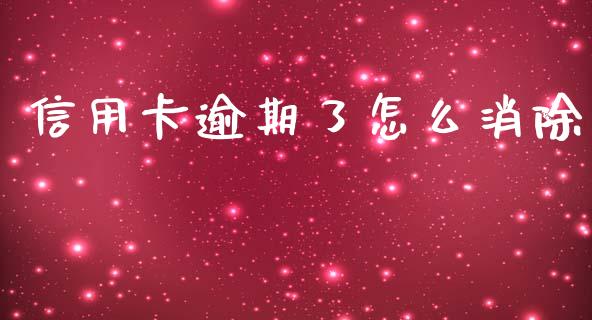 信用卡逾期了怎么消除